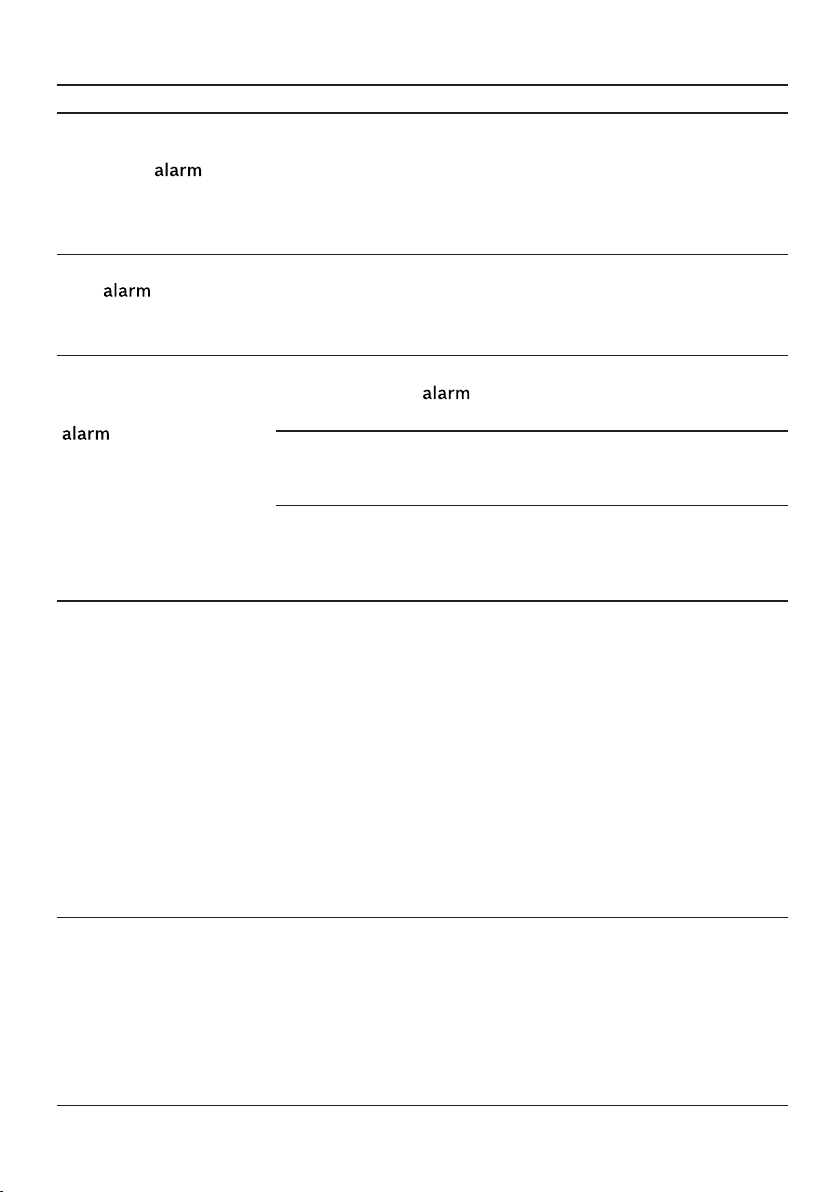 alarm

alarm

alarm

alarm